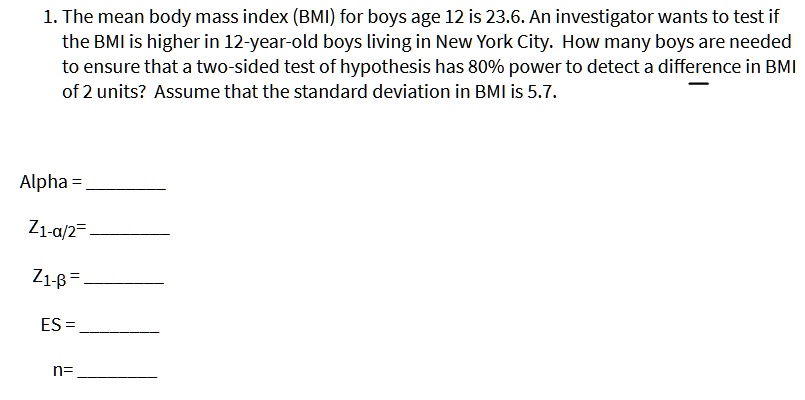 1. The mean body mass index (BMI) for boys age 12 is 23.6. An investigator wants to test if the BMI is higher in 12-year-old boys living in New York City. How many boys are needed to ensure that a two-sided test of hypothesis has 80% power to detect a difference in BMI of 2 units? Assume that the standard deviation in BMI is 5.7.

Alpha = ________

$Z_{1-\alpha/2}$= ________

$Z_{1-\beta}$ = ________

ES = ________

n= ________